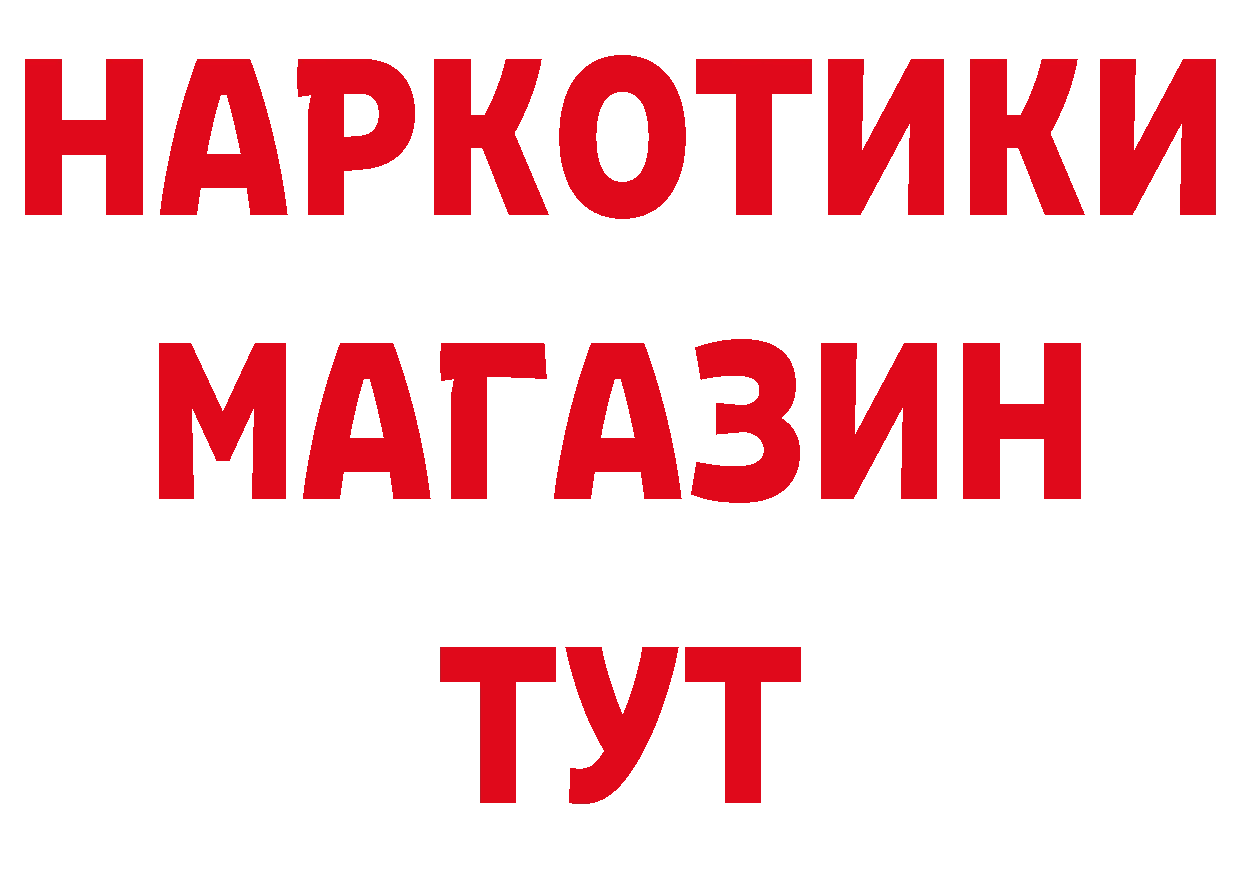 НАРКОТИКИ МАГАЗИН ТУТ